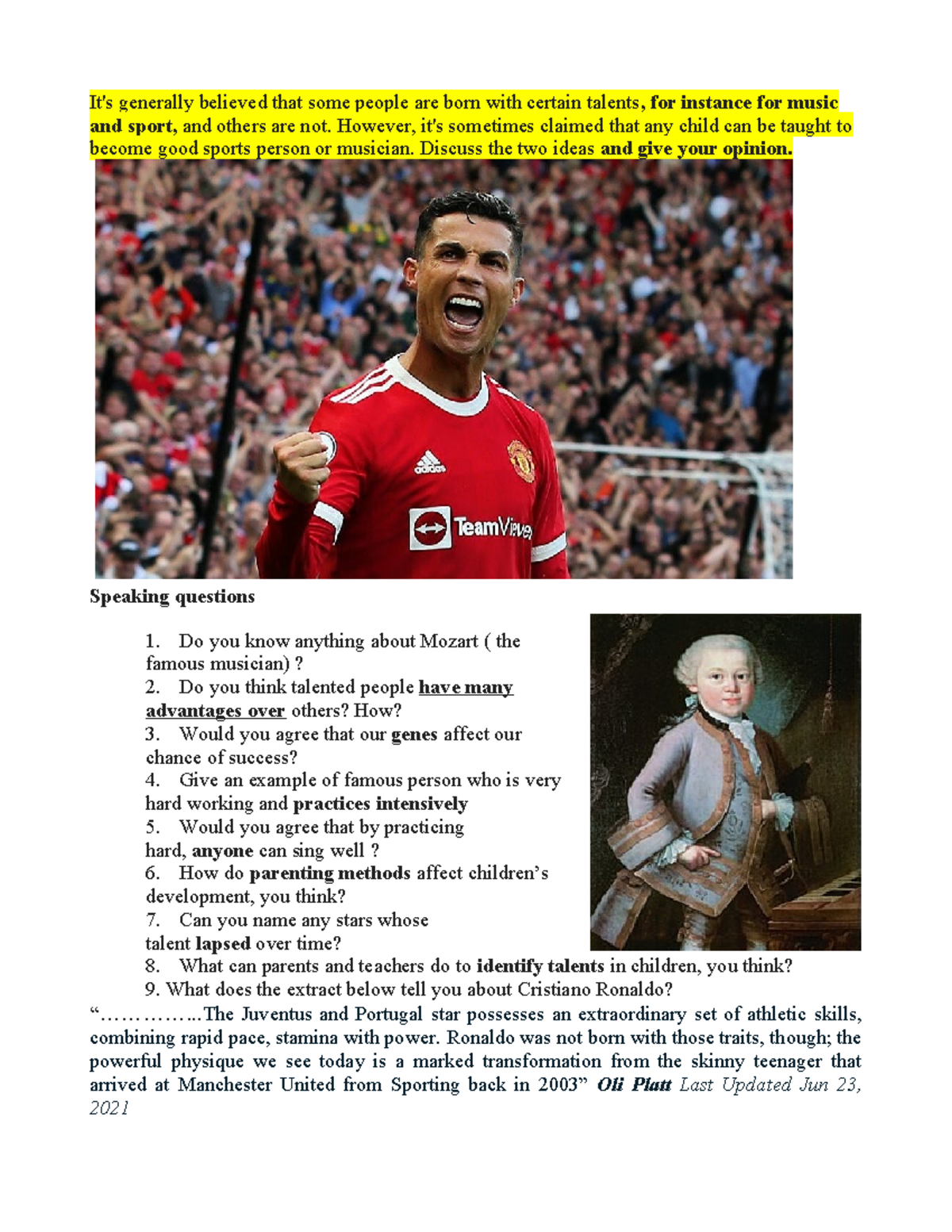 It's generally believed that some people are born with certain talents, for instance for music and sport, and others are not. However, it's sometimes claimed that any child can be taught to become good sports person or musician. Discuss the two ideas and give your opinion.

Speaking questions

1. Do you know anything about Mozart ( the famous musician) ?
2. Do you think talented people have many advantages over others? How?
3. Would you agree that our genes affect our chance of success?
4. Give an example of famous person who is very hard working and practices intensively
5. Would you agree that by practicing hard, anyone can sing well ?
6. How do parenting methods affect children's development, you think?
7. Can you name any stars whose talent lapsed over time?
8. What can parents and teachers do to identify talents in children, you think?
9. What does the extract below tell you about Cristiano Ronaldo?

"…………...The Juventus and Portugal star possesses an extraordinary set of athletic skills, combining rapid pace, stamina with power. Ronaldo was not born with those traits, though; the powerful physique we see today is a marked transformation from the skinny teenager that arrived at Manchester United from Sporting back in 2003" Oli Platt Last Updated Jun 23, 2021